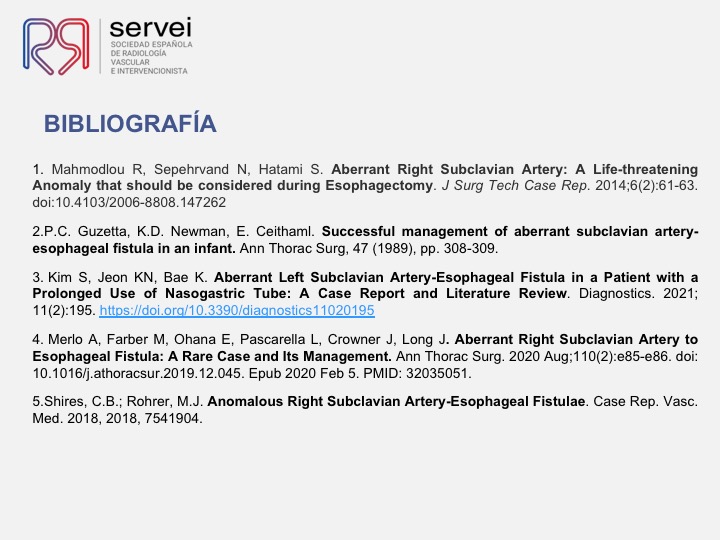 servei
SOCIEDAD ESPAÑOLA DE RADIOLOGÍA VASCULAR E INTERVENCIONISTA

BIBLIOGRAFÍA

1. Mahmodlou R, Sepehrvand N, Hatami S. Aberrant Right Subclavian Artery: A Life-threatening Anomaly that should be considered during Esophagectomy. J Surg Tech Case Rep. 2014;6(2):61-63. doi:10.4103/2006-8808.147262

2.P.C. Guzetta, K.D. Newman, E. Ceithaml. Successful management of aberrant subclavian artery-esophageal fistula in an infant. Ann Thorac Surg, 47 (1989), pp. 308-309.

3. Kim S, Jeon KN, Bae K. Aberrant Left Subclavian Artery-Esophageal Fistula in a Patient with a Prolonged Use of Nasogastric Tube: A Case Report and Literature Review. Diagnostics. 2021; 11(2):195. https://doi.org/10.3390/diagnostics11020195

4. Merlo A, Farber M, Ohana E, Pascarella L, Crowner J, Long J. Aberrant Right Subclavian Artery to Esophageal Fistula: A Rare Case and Its Management. Ann Thorac Surg. 2020 Aug;110(2):e85-e86. doi: 10.1016/j.athoracsur.2019.12.045. Epub 2020 Feb 5. PMID: 32035051.

5.Shires, C.B.; Rohrer, M.J. Anomalous Right Subclavian Artery-Esophageal Fistulae. Case Rep. Vasc. Med. 2018, 2018, 7541904.